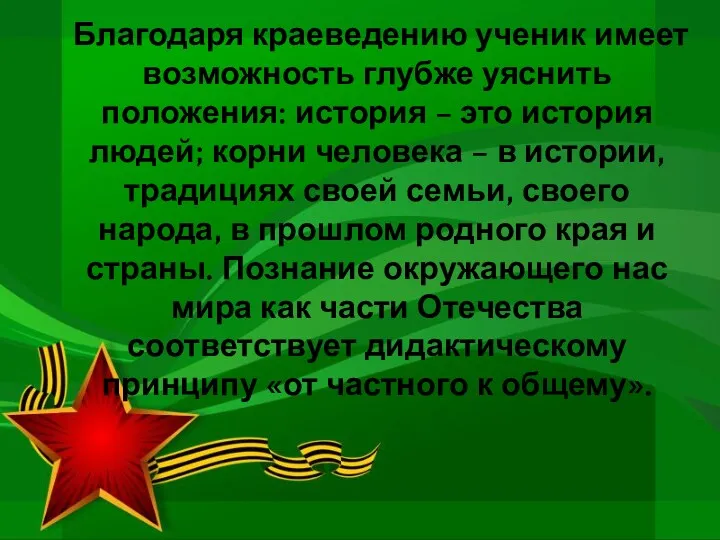 Благодаря краеведению ученик имеет возможность глубже уяснить положения: история – это история людей; корни человека – в истории, традициях своей семьи, своего народа, в прошлом родного края и страны. Познание окружающего нас мира как части Отечества соответствует дидактическому принципу «от частного к общему».